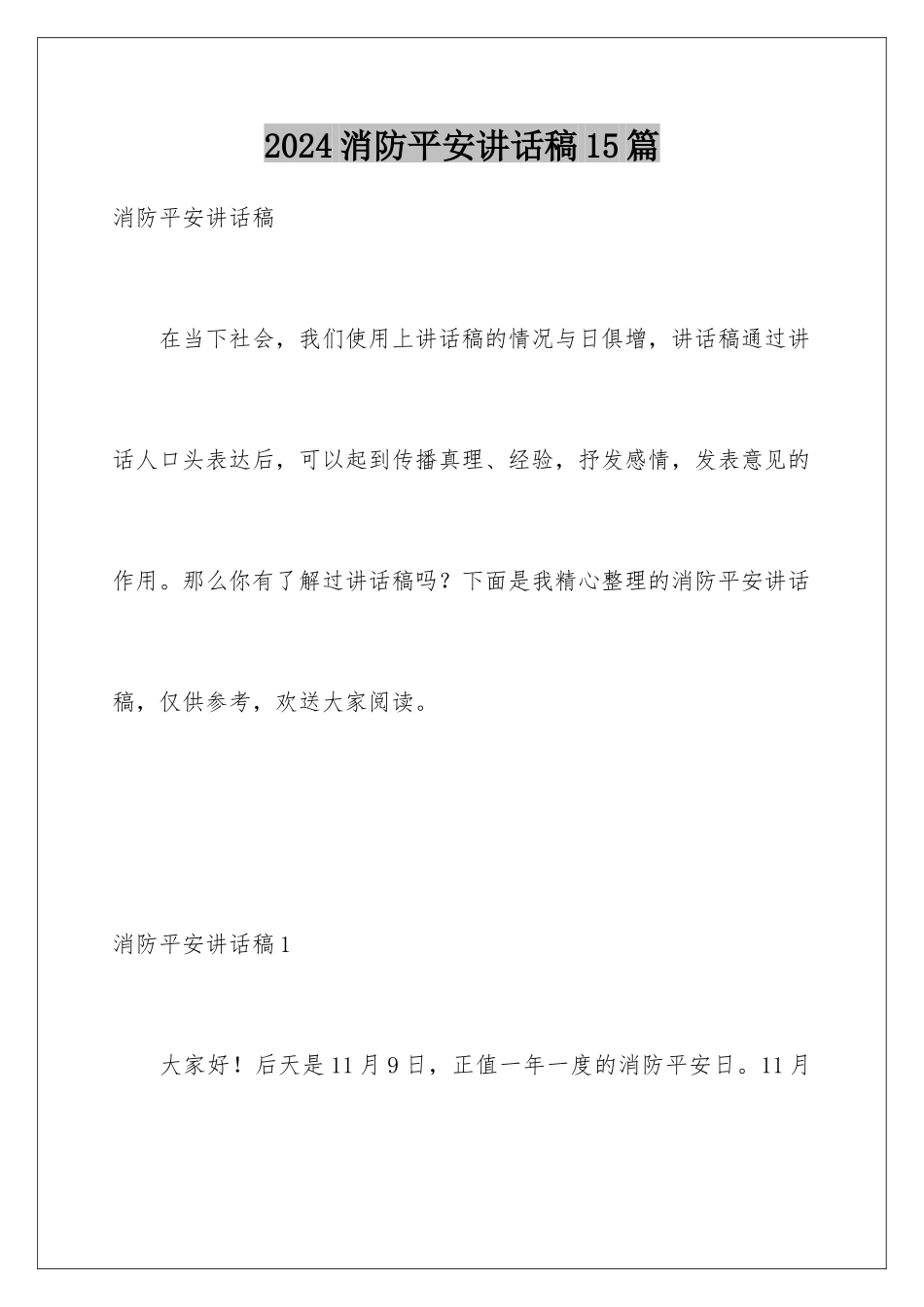 2024消防平安讲话稿15篇

消防平安讲话稿

在当下社会，我们使用上讲话稿的情况与日俱增，讲话稿通过讲话人口头表达后，可以起到传播真理、经验，抒发感情，发表意见的作用。那么你有了解过讲话稿吗？下面是我精心整理的消防平安讲话稿，仅供参考，欢送大家阅读。

消防平安讲话稿1

大家好！后天是11月9日，正值一年一度的消防平安日。11月